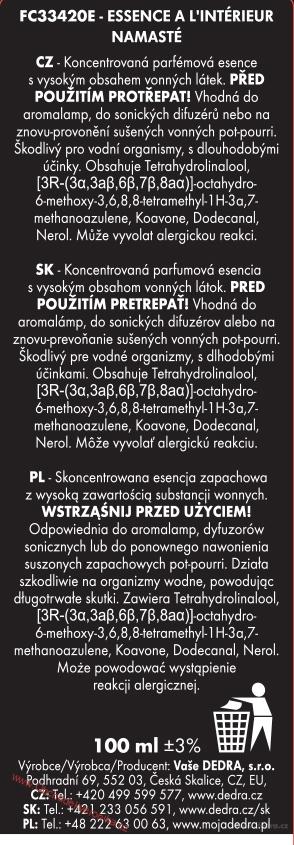 FC33420E - ESSENCE A L'INTÉRIEUR NAMASTÉ

CZ - Koncentrovaná parfémová esence s vysokým obsahem vonných látek. PŘED POUŽITÍM PROTŘEPAT! Vhodná do aromalamp, do sonických difuzérů nebo na znovu-provonění sušených vonných pot-pourri. Škodlivý pro vodní organismy, s dlouhodobými účinky. Obsahuje Tetrahydrolinalool, [3R-(3α,3aβ,6β,7β,8aα)]-octahydro-6-methoxy-3,6,8,8-tetramethyl-1H-3a,7-methanoazulene, Koavone, Dodecanal, Nerol. Může vyvolat alergickou reakci.

SK - Koncentrovaná parfumová esencia s vysokým obsahom vonných látok. PRED POUŽITÍM PRETREPAŤ! Vhodná do aromalámp, do sonických difuzérov alebo na znovu-prevoňanie sušených vonných pot-pourri. Škodlivý pre vodné organizmy, s dlhodobými účinkami. Obsahuje Tetrahydrolinalool, [3R-(3α,3aβ,6β,7β,8aα)]-octahydro-6-methoxy-3,6,8,8-tetramethyl-1H-3a,7-methanoazulene, Koavone, Dodecanal, Nerol. Môže vyvolať alergickú reakciu.

PL - Skoncentrowana esencja zapachowa z wysoką zawartością substancji wonnych. WSTRZĄŚNIJ PRZED UŻYCIEM! Odpowiednia do aromalamp, dyfuzorów sonicznych lub do ponownego nawonienia suszonych zapachowych pot-pourri. Działa szkodliwie na organizmy wodne, powodując długotrwałe skutki. Zawiera Tetrahydrolinalool, [3R-(3α,3aβ,6β,7β,8aα)]-octahydro-6-methoxy-3,6,8,8-tetramethyl-1H-3a,7-methanoazulene, Koavone, Dodecanal, Nerol. Może powodować wystąpienie reakcji alergicznej.

100 ml ±3%

Výrobce/Výrobca/Producent: Vaše DEDRA, s.r.o.
Podhradní 69, 552 03, Česká Skalice, CZ, EU,
CZ: Tel.: +420 499 599 577, www.dedra.cz
SK: Tel.: +421 233 056 591, www.dedra.cz/sk
PL: Tel.: +48 222 63 00 63, www.mojadedra.pl